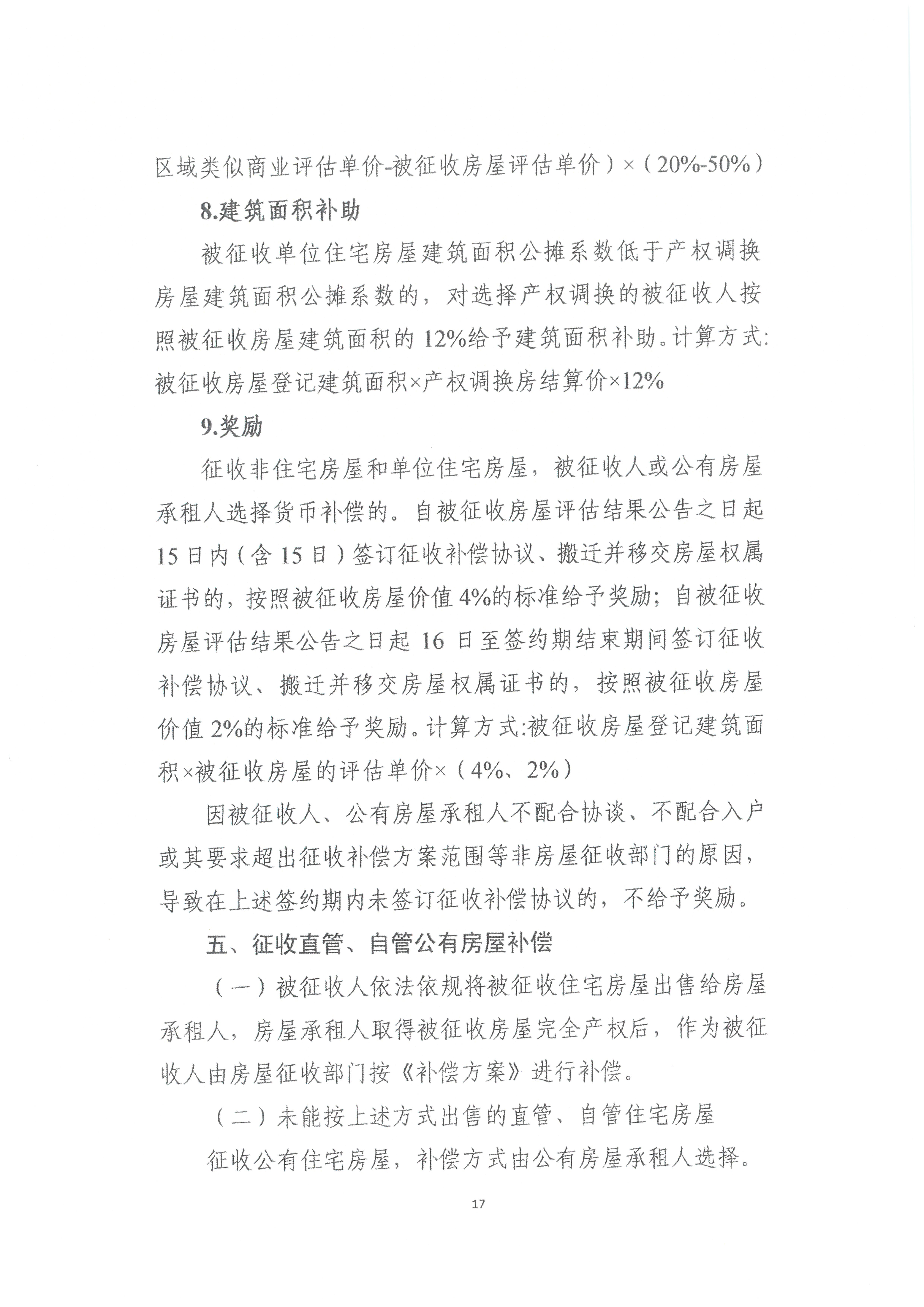 区域类似商业评估单价-被征收房屋评估单价）×（20%-50%）

8.建筑面积补助

被征收单位住宅房屋建筑面积公摊系数低于产权调换房屋建筑面积公摊系数的，对选择产权调换的被征收人按照被征收房屋建筑面积的12%给予建筑面积补助。计算方式:被征收房屋登记建筑面积×产权调换房结算价×12%

9.奖励

征收非住宅房屋和单位住宅房屋，被征收人或公有房屋承租人选择货币补偿的。自被征收房屋评估结果公告之日起15日内（含15日）签订征收补偿协议、搬迁并移交房屋权属证书的，按照被征收房屋价值4%的标准给予奖励；自被征收房屋评估结果公告之日起16日至签约期结束期间签订征收补偿协议、搬迁并移交房屋权属证书的，按照被征收房屋价值2%的标准给予奖励。计算方式:被征收房屋登记建筑面积×被征收房屋的评估单价×（4%、2%）

因被征收人、公有房屋承租人不配合协谈、不配合入户或其要求超出征收补偿方案范围等非房屋征收部门的原因，导致在上述签约期内未签订征收补偿协议的，不给予奖励。

五、征收直管、自管公有房屋补偿

（一）被征收人依法依规将被征收住宅房屋出售给房屋承租人，房屋承租人取得被征收房屋完全产权后，作为被征收人由房屋征收部门按《补偿方案》进行补偿。

（二）未能按上述方式出售的直管、自管住宅房屋

征收公有住宅房屋，补偿方式由公有房屋承租人选择。

17